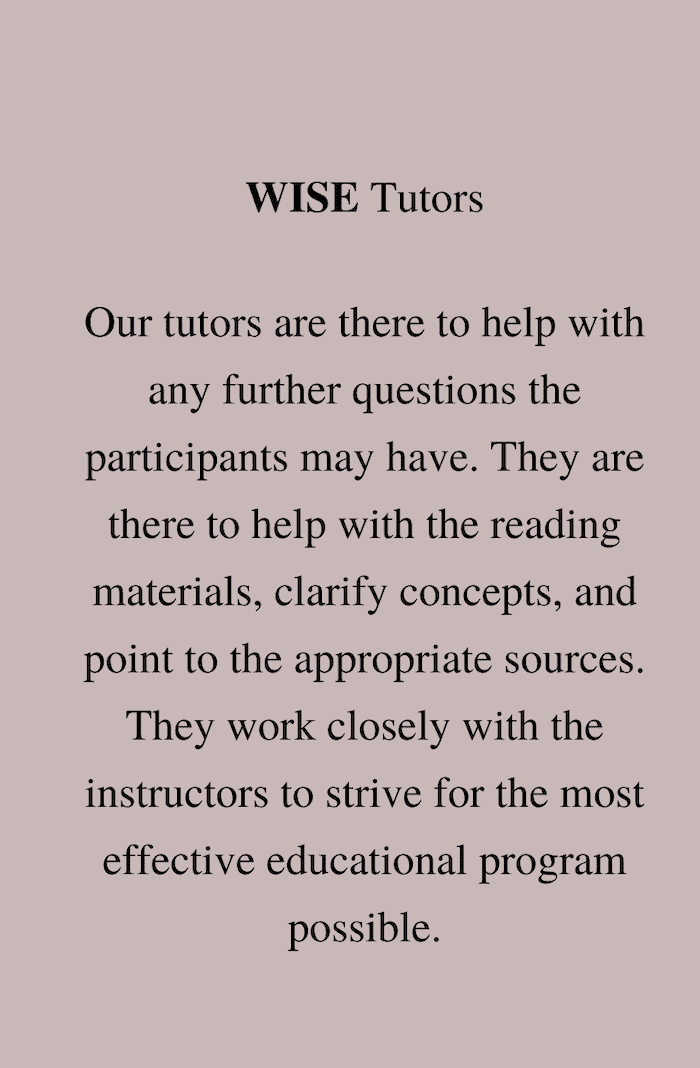 WISE Tutors

Our tutors are there to help with any further questions the participants may have. They are there to help with the reading materials, clarify concepts, and point to the appropriate sources. They work closely with the instructors to strive for the most effective educational program possible.